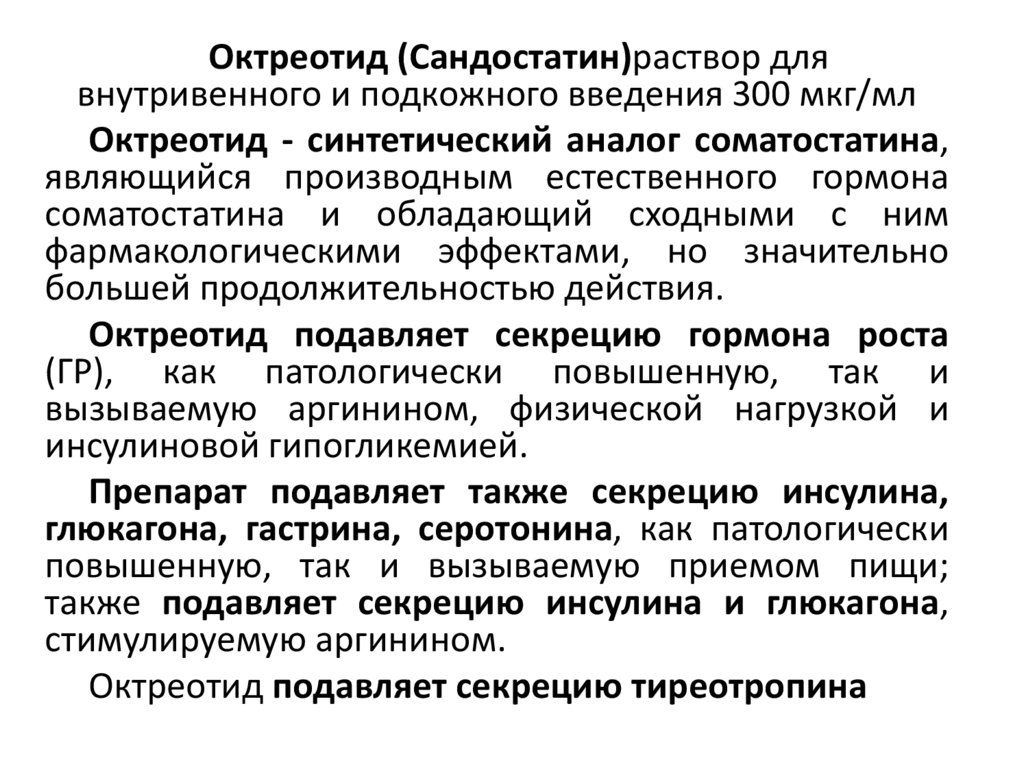 Октреотид (Сандостатин)раствор для внутривенного и подкожного введения 300 мкг/мл

Октреотид - синтетический аналог соматостатина, являющийся производным естественного гормона соматостатина и обладающий сходными с ним фармакологическими эффектами, но значительно большей продолжительностью действия.

Октреотид подавляет секрецию гормона роста (ГР), как патологически повышенную, так и вызываемую аргинином, физической нагрузкой и инсулиновой гипогликемией.

Препарат подавляет также секрецию инсулина, глюкагона, гастрина, серотонина, как патологически повышенную, так и вызываемую приемом пищи; также подавляет секрецию инсулина и глюкагона, стимулируемую аргинином.

Октреотид подавляет секрецию тиреотропина